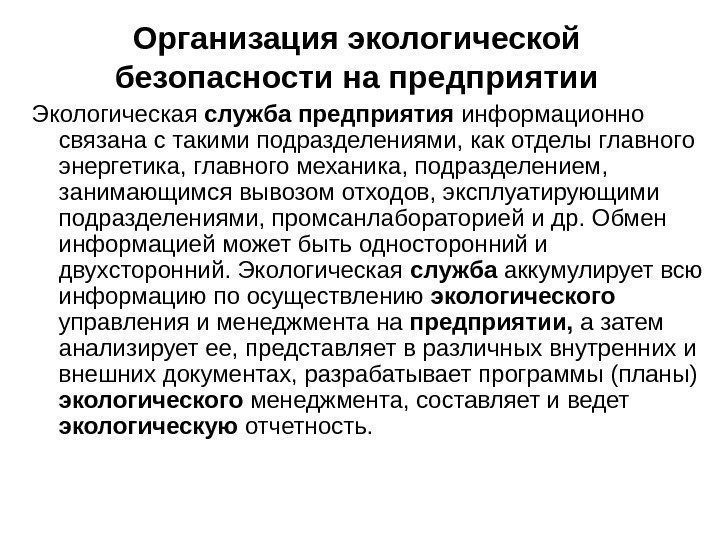 Организация экологической безопасности на предприятии

Экологическая служба предприятия информационно связана с такими подразделениями, как отделы главного энергетика, главного механика, подразделением, занимающимся вывозом отходов, эксплуатирующими подразделениями, промсанлабораторией и др. Обмен информацией может быть односторонний и двухсторонний. Экологическая служба аккумулирует всю информацию по осуществлению экологического управления и менеджмента на предприятии, а затем анализирует ее, представляет в различных внутренних и внешних документах, разрабатывает программы (планы) экологического менеджмента, составляет и ведет экологическую отчетность.